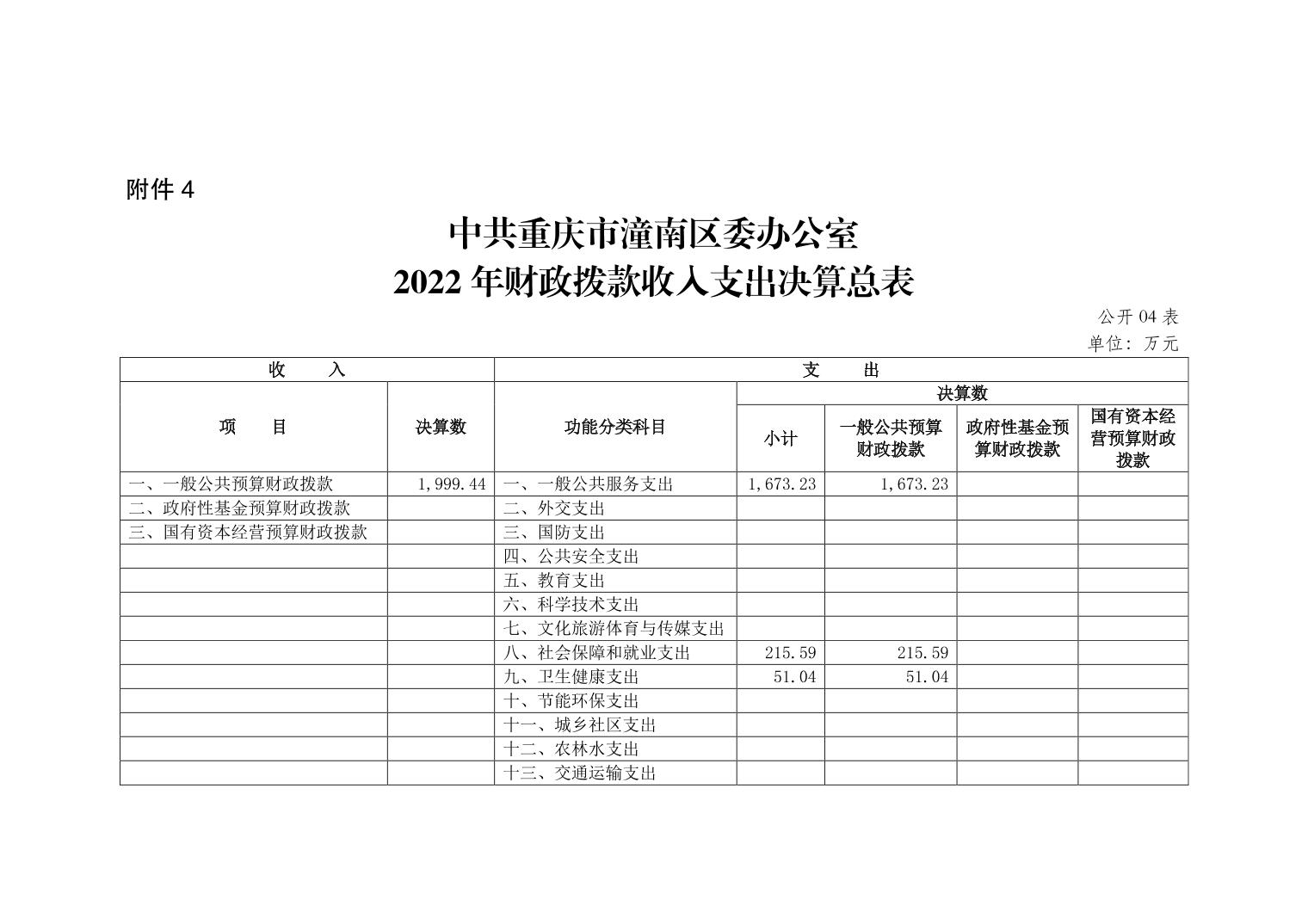 附件 4

中共重庆市潼南区委办公室
2022 年财政拨款收入支出决算总表

公开 04 表
单位：万元

| 收　　入 | | 支　　出 | | | | |
|---|---|---|---|---|---|---|
| 项　　目 | 决算数 | 功能分类科目 | 决算数 | | | |
| | | | 小计 | 一般公共预算财政拨款 | 政府性基金预算财政拨款 | 国有资本经营预算财政拨款 |
| 一、一般公共预算财政拨款 | 1,999.44 | 一、一般公共服务支出 | 1,673.23 | 1,673.23 | | |
| 二、政府性基金预算财政拨款 | | 二、外交支出 | | | | |
| 三、国有资本经营预算财政拨款 | | 三、国防支出 | | | | |
| | | 四、公共安全支出 | | | | |
| | | 五、教育支出 | | | | |
| | | 六、科学技术支出 | | | | |
| | | 七、文化旅游体育与传媒支出 | | | | |
| | | 八、社会保障和就业支出 | 215.59 | 215.59 | | |
| | | 九、卫生健康支出 | 51.04 | 51.04 | | |
| | | 十、节能环保支出 | | | | |
| | | 十一、城乡社区支出 | | | | |
| | | 十二、农林水支出 | | | | |
| | | 十三、交通运输支出 | | | | |